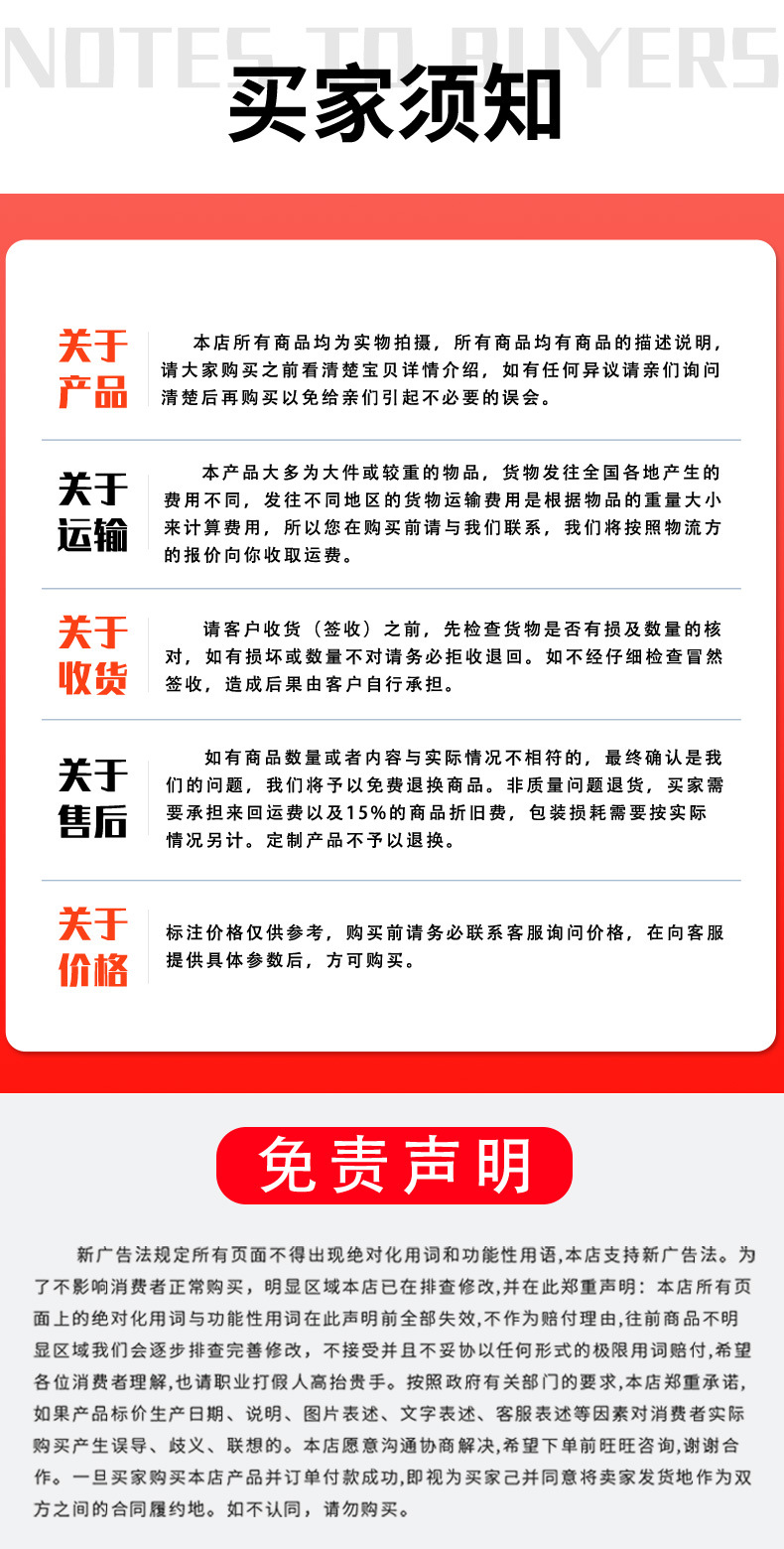 NOTES TO BUYERS

买家须知

关于产品

本店所有商品均为实物拍摄，所有商品均有商品的描述说明，请大家购买之前看清楚宝贝详情介绍，如有任何异议请亲们询问清楚后再购买以免给亲们引起不必要的误会。

关于运输

本产品大多为大件或较重的物品，货物发往全国各地产生的费用不同，发往不同地区的货物运输费用是根据物品的重量大小来计算费用，所以您在购买前请与我们联系，我们将按照物流方的报价向你收取运费。

关于收货

请客户收货（签收）之前，先检查货物是否有损及数量的核对，如有损坏或数量不对请务必拒收退回。如不经仔细检查冒然签收，造成后果由客户自行承担。

关于售后

如有商品数量或者内容与实际情况不相符的，最终确认是我们的问题，我们将予以免费退换商品。非质量问题退货，买家需要承担来回运费以及15%的商品折旧费，包装损耗需要按实际情况另计。定制产品不予以退换。

关于价格

标注价格仅供参考，购买前请务必联系客服询问价格，在向客服提供具体参数后，方可购买。

免责声明

新广告法规定所有页面不得出现绝对化用词和功能性用语,本店支持新广告法。为了不影响消费者正常购买，明显区域本店已在排查修改,并在此郑重声明：本店所有页面上的绝对化用词与功能性用词在此声明前全部失效,不作为赔付理由,往前商品不明显区域我们会逐步排查完善修改，不接受并且不妥协以任何形式的极限用词赔付,希望各位消费者理解,也请职业打假人高抬贵手。按照政府有关部门的要求,本店郑重承诺,如果产品标价生产日期、说明、图片表述、文字表述、客服表述等因素对消费者实际购买产生误导、歧义、联想的。本店愿意沟通协商解决,希望下单前旺旺咨询,谢谢合作。一旦买家购买本店产品并订单付款成功,即视为买家己并同意将卖家发货地作为双方之间的合同履约地。如不认同，请勿购买。